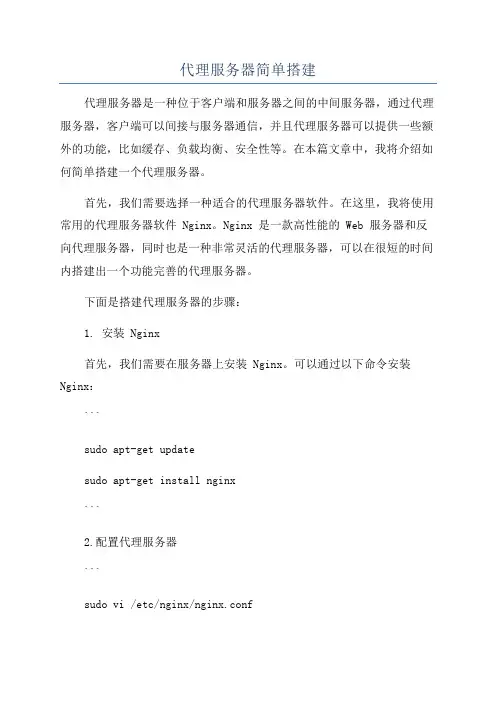 代理服务器简单搭建

代理服务器是一种位于客户端和服务器之间的中间服务器，通过代理服务器，客户端可以间接与服务器通信，并且代理服务器可以提供一些额外的功能，比如缓存、负载均衡、安全性等。在本篇文章中，我将介绍如何简单搭建一个代理服务器。

首先，我们需要选择一种适合的代理服务器软件。在这里，我将使用常用的代理服务器软件 Nginx。Nginx 是一款高性能的 Web 服务器和反向代理服务器，同时也是一种非常灵活的代理服务器，可以在很短的时间内搭建出一个功能完善的代理服务器。

下面是搭建代理服务器的步骤：

1. 安装 Nginx

首先，我们需要在服务器上安装 Nginx。可以通过以下命令安装 Nginx：

```

sudo apt-get update

sudo apt-get install nginx

```

2.配置代理服务器

```

sudo vi /etc/nginx/nginx.conf